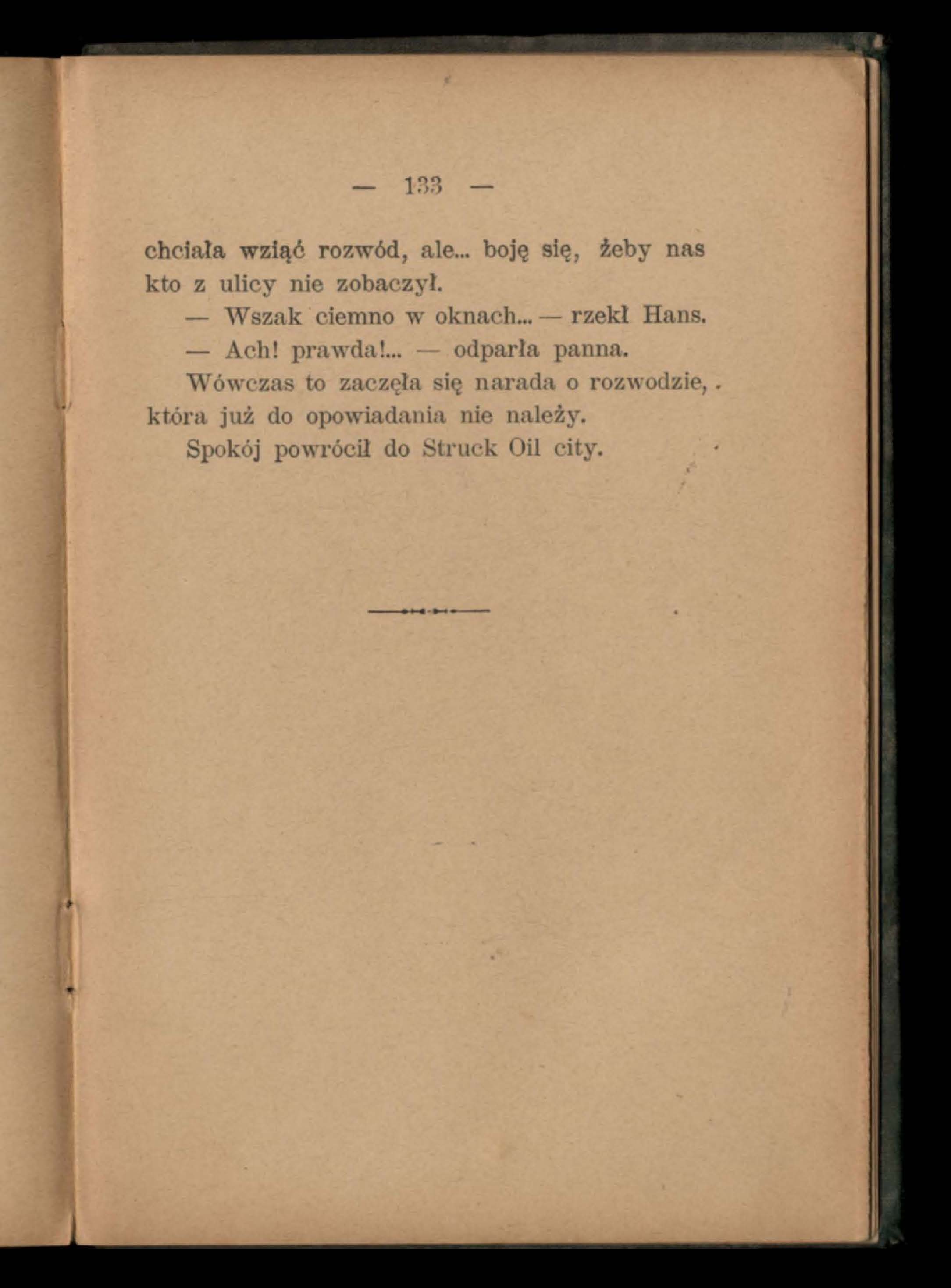 — 133 —

chciała wziąć rozwód, ale... boję się, żeby nas kto z ulicy nie zobaczył.

— Wszak ciemno w oknach... — rzekł Hans.

— Ach! prawda!... — odparła panna.

Wówczas to zaczęła się narada o rozwodzie, która już do opowiadania nie należy.

Spokój powrócił do Struck Oil city.